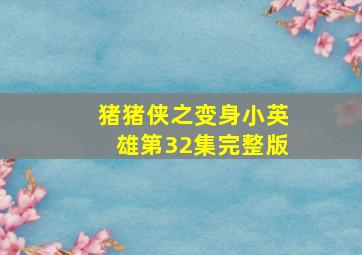 猪猪侠之变身小英雄第32集完整版